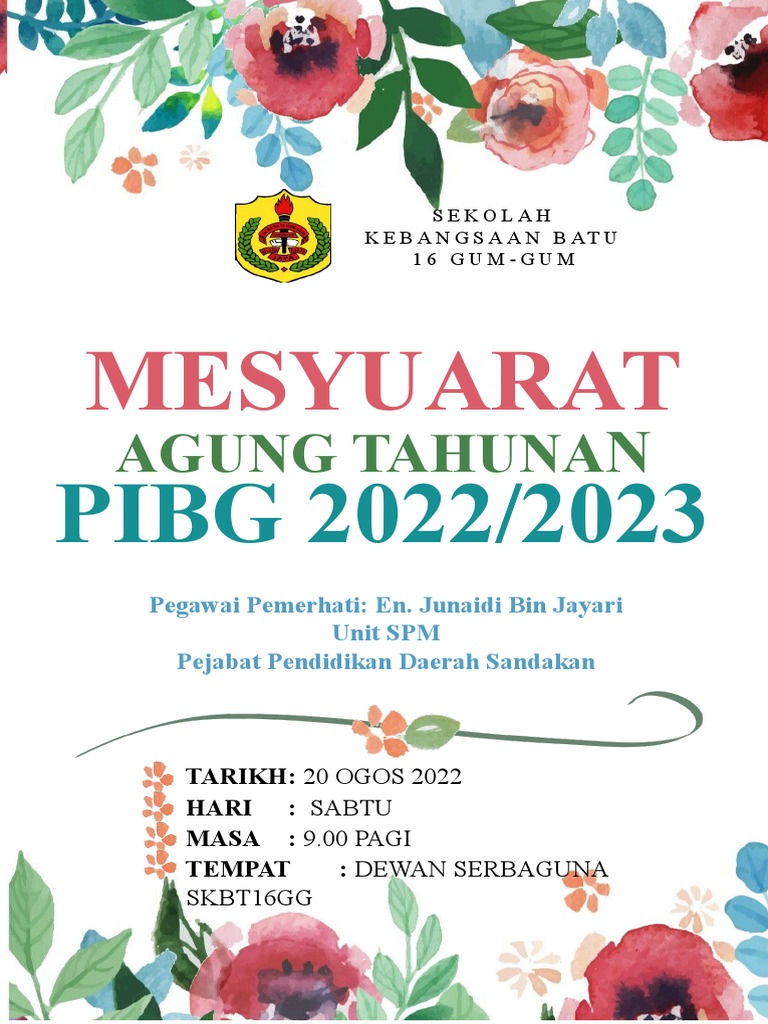 SEKOLAH
KEBANGSAAN BATU
16 GUM-GUM

MESYUARAT
AGUNG TAHUNAN
PIBG 2022/2023

Pegawai Pemerhati: En. Junaidi Bin Jayari
Unit SPM
Pejabat Pendidikan Daerah Sandakan

TARIKH: 20 OGOS 2022
HARI : SABTU
MASA : 9.00 PAGI
TEMPAT : DEWAN SERBAGUNA SKBT16GG